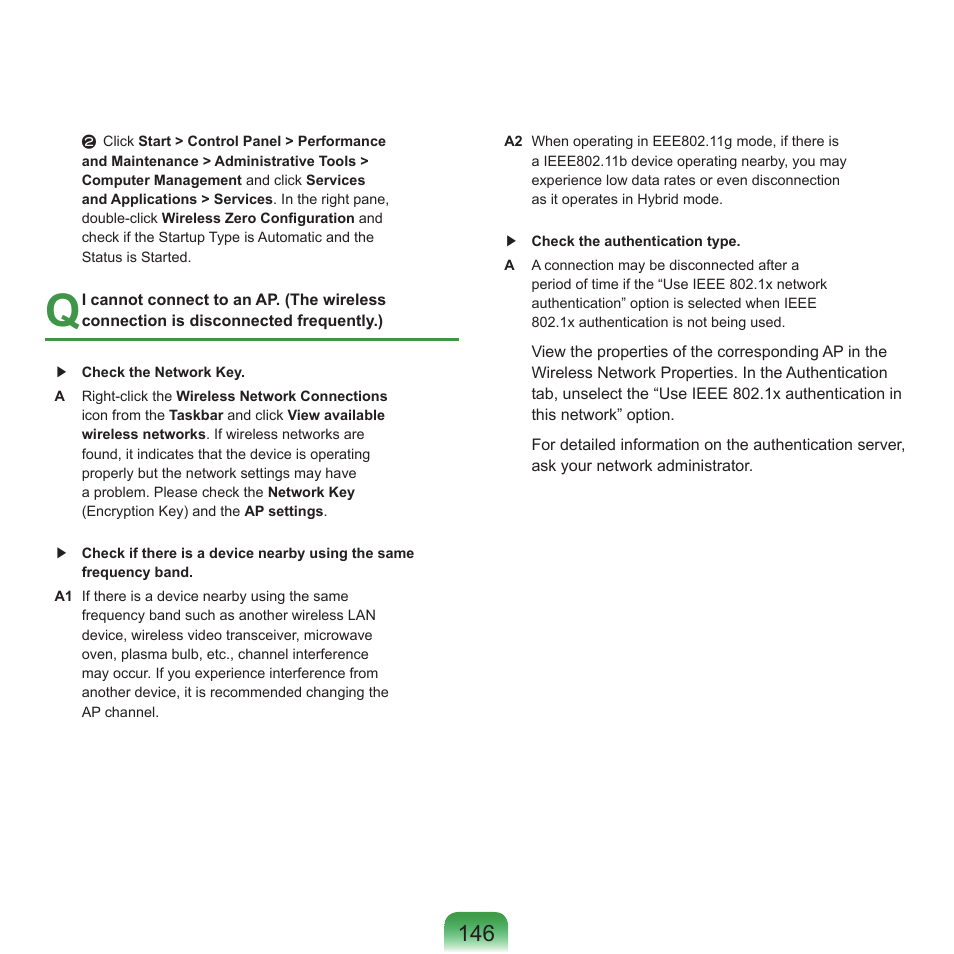 ❷ Click Start > Control Panel > Performance and Maintenance > Administrative Tools > Computer Management and click Services and Applications > Services. In the right pane, double-click Wireless Zero Configuration and check if the Startup Type is Automatic and the Status is Started.

Q I cannot connect to an AP. (The wireless connection is disconnected frequently.)

▶ Check the Network Key.

A Right-click the Wireless Network Connections icon from the Taskbar and click View available wireless networks. If wireless networks are found, it indicates that the device is operating properly but the network settings may have a problem. Please check the Network Key (Encryption Key) and the AP settings.

▶ Check if there is a device nearby using the same frequency band.

A1 If there is a device nearby using the same frequency band such as another wireless LAN device, wireless video transceiver, microwave oven, plasma bulb, etc., channel interference may occur. If you experience interference from another device, it is recommended changing the AP channel.

A2 When operating in EEE802.11g mode, if there is a IEEE802.11b device operating nearby, you may experience low data rates or even disconnection as it operates in Hybrid mode.

▶ Check the authentication type.

A A connection may be disconnected after a period of time if the “Use IEEE 802.1x network authentication” option is selected when IEEE 802.1x authentication is not being used.

View the properties of the corresponding AP in the Wireless Network Properties. In the Authentication tab, unselect the “Use IEEE 802.1x authentication in this network” option.

For detailed information on the authentication server, ask your network administrator.

146